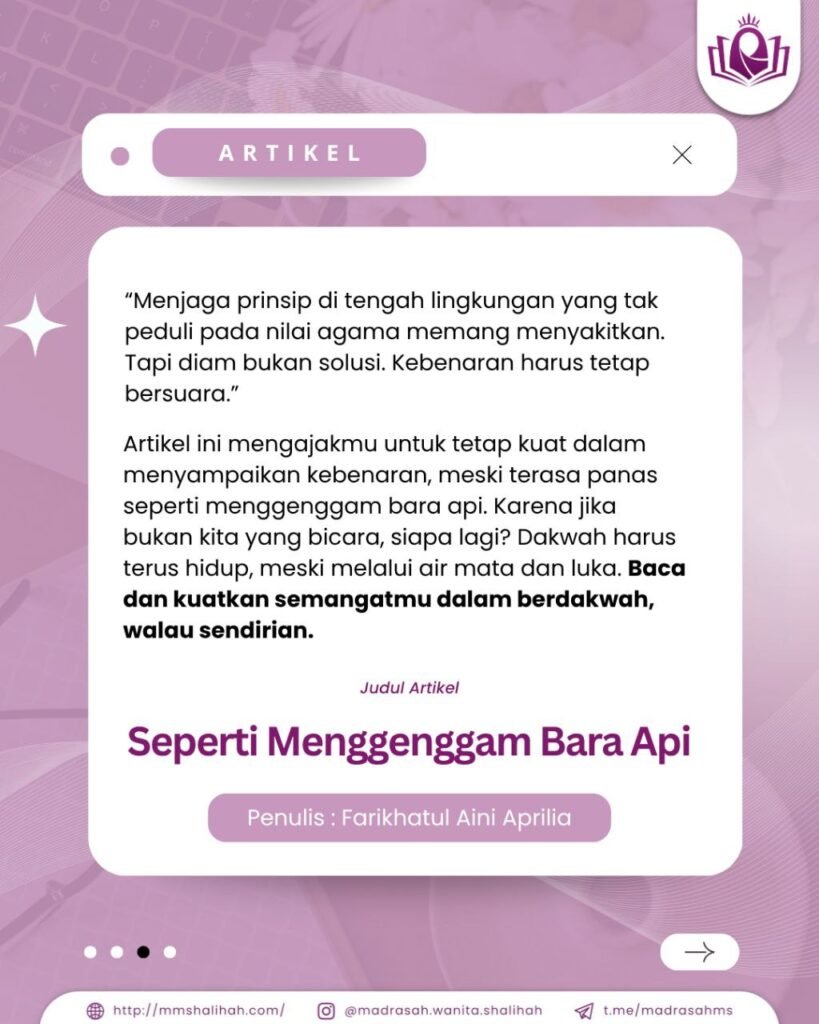 ARTIKEL

"Menjaga prinsip di tengah lingkungan yang tak peduli pada nilai agama memang menyakitkan. Tapi diam bukan solusi. Kebenaran harus tetap bersuara."

Artikel ini mengajakmu untuk tetap kuat dalam menyampaikan kebenaran, meski terasa panas seperti menggenggam bara api. Karena jika bukan kita yang bicara, siapa lagi? Dakwah harus terus hidup, meski melalui air mata dan luka. Baca dan kuatkan semangatmu dalam berdakwah, walau sendirian.

Judul Artikel

Seperti Menggenggam Bara Api

Penulis : Farikhatul Aini Aprilia

http://mmshalihah.com/ @madrasah.wanita.shalihah t.me/madrasahms